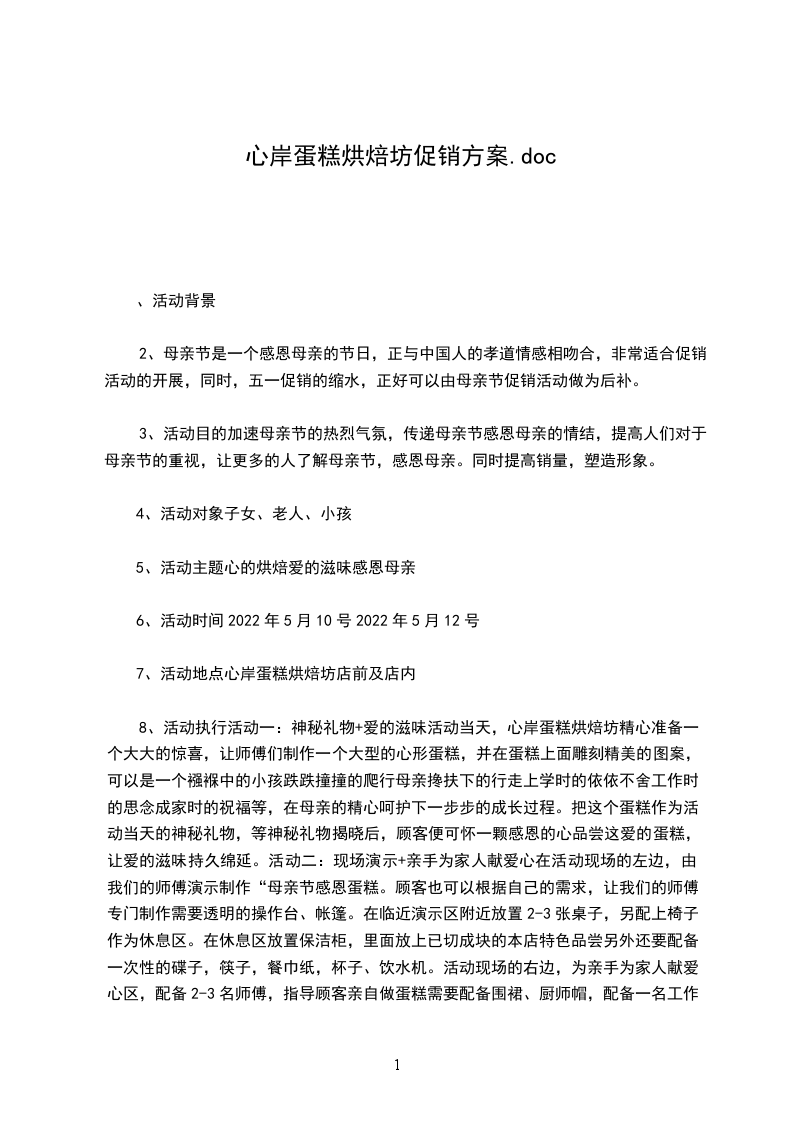 心岸蛋糕烘焙坊促销方案.doc

、活动背景

2、母亲节是一个感恩母亲的节日，正与中国人的孝道情感相吻合，非常适合促销活动的开展，同时，五一促销的缩水，正好可以由母亲节促销活动做为后补。

3、活动目的加速母亲节的热烈气氛，传递母亲节感恩母亲的情结，提高人们对于母亲节的重视，让更多的人了解母亲节，感恩母亲。同时提高销量，塑造形象。

4、活动对象子女、老人、小孩

5、活动主题心的烘焙爱的滋味感恩母亲

6、活动时间 2022 年 5 月 10 号 2022 年 5 月 12 号

7、活动地点心岸蛋糕烘焙坊店前及店内

8、活动执行活动一：神秘礼物+爱的滋味活动当天，心岸蛋糕烘焙坊精心准备一个大大的惊喜，让师傅们制作一个大型的心形蛋糕，并在蛋糕上面雕刻精美的图案，可以是一个襁褓中的小孩跌跌撞撞的爬行母亲搀扶下的行走上学时的依依不舍工作时的思念成家时的祝福等，在母亲的精心呵护下一步步的成长过程。把这个蛋糕作为活动当天的神秘礼物，等神秘礼物揭晓后，顾客便可怀一颗感恩的心品尝这爱的蛋糕，让爱的滋味持久绵延。活动二：现场演示+亲手为家人献爱心在活动现场的左边，由我们的师傅演示制作“母亲节感恩蛋糕。顾客也可以根据自己的需求，让我们的师傅专门制作需要透明的操作台、帐篷。在临近演示区附近放置 2-3 张桌子，另配上椅子作为休息区。在休息区放置保洁柜，里面放上已切成块的本店特色品尝另外还要配备一次性的碟子，筷子，餐巾纸，杯子、饮水机。活动现场的右边，为亲手为家人献爱心区，配备 2-3 名师傅，指导顾客亲自做蛋糕需要配备围裙、厨师帽，配备一名工作

1